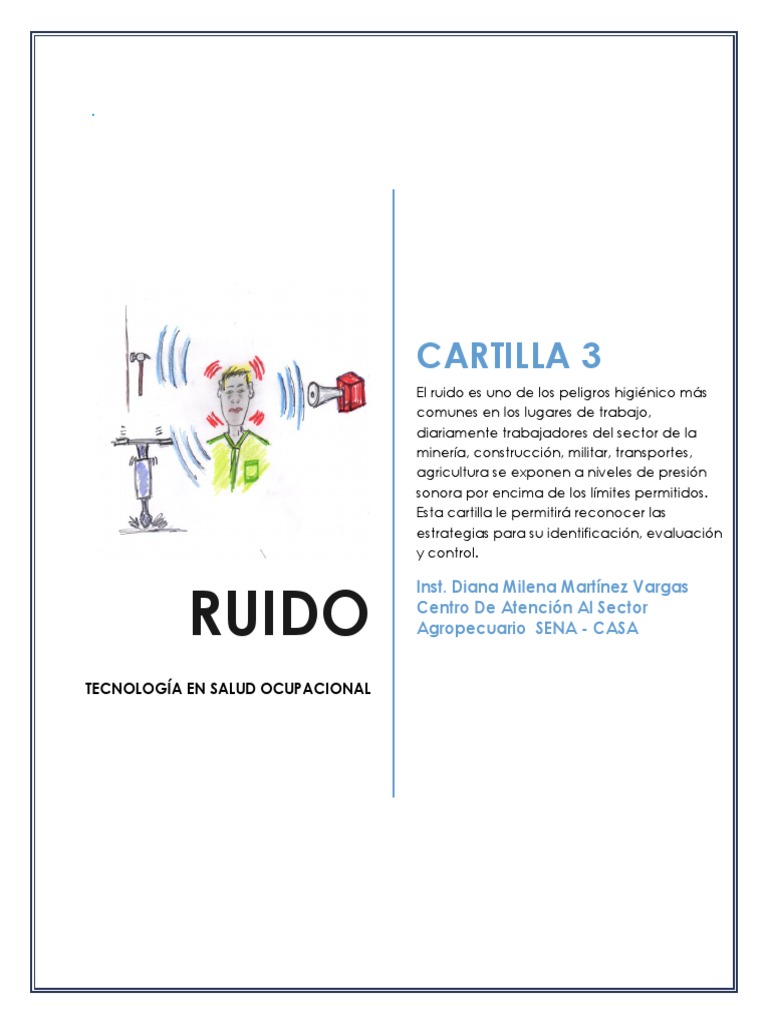 RUIDO

TECNOLOGÍA EN SALUD OCUPACIONAL

CARTILLA 3

El ruido es uno de los peligros higiénico más comunes en los lugares de trabajo, diariamente trabajadores del sector de la minería, construcción, militar, transportes, agricultura se exponen a niveles de presión sonora por encima de los límites permitidos. Esta cartilla le permitirá reconocer las estrategias para su identificación, evaluación y control.

Inst. Diana Milena Martínez Vargas
Centro De Atención Al Sector
Agropecuario SENA - CASA